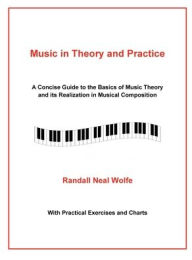 Music in Theory and Practice

A Concise Guide to the Basics of Music Theory and its Realization in Musical Composition

Randall Neal Wolfe

With Practical Exercises and Charts